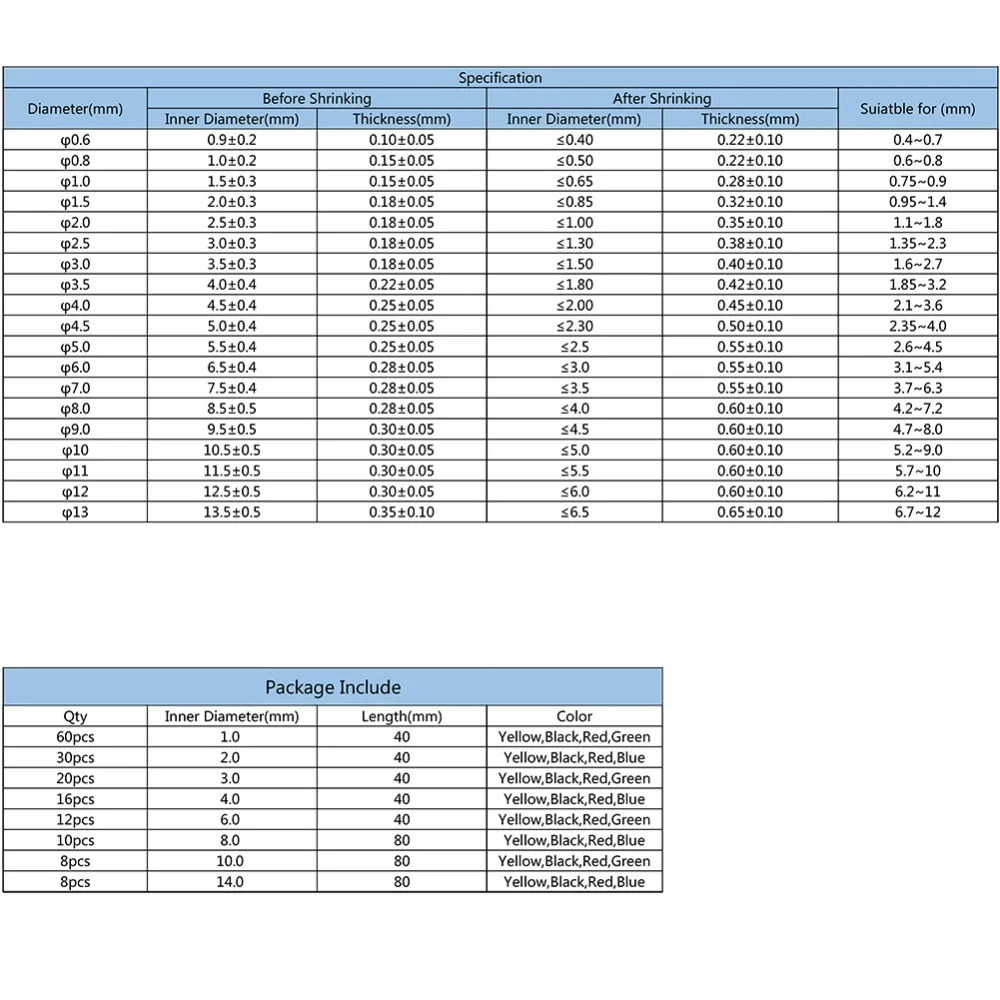 | Specification | | | | | |
|---|---|---|---|---|---|
| Diameter(mm) | Before Shrinking | | After Shrinking | | Suiatble for (mm) |
| | Inner Diameter(mm) | Thickness(mm) | Inner Diameter(mm) | Thickness(mm) | |
| φ0.6 | 0.9±0.2 | 0.10±0.05 | ≤0.40 | 0.22±0.10 | 0.4~0.7 |
| φ0.8 | 1.0±0.2 | 0.15±0.05 | ≤0.50 | 0.22±0.10 | 0.6~0.8 |
| φ1.0 | 1.5±0.3 | 0.15±0.05 | ≤0.65 | 0.28±0.10 | 0.75~0.9 |
| φ1.5 | 2.0±0.3 | 0.18±0.05 | ≤0.85 | 0.32±0.10 | 0.95~1.4 |
| φ2.0 | 2.5±0.3 | 0.18±0.05 | ≤1.00 | 0.35±0.10 | 1.1~1.8 |
| φ2.5 | 3.0±0.3 | 0.18±0.05 | ≤1.30 | 0.38±0.10 | 1.35~2.3 |
| φ3.0 | 3.5±0.3 | 0.18±0.05 | ≤1.50 | 0.40±0.10 | 1.6~2.7 |
| φ3.5 | 4.0±0.4 | 0.22±0.05 | ≤1.80 | 0.42±0.10 | 1.85~3.2 |
| φ4.0 | 4.5±0.4 | 0.25±0.05 | ≤2.00 | 0.45±0.10 | 2.1~3.6 |
| φ4.5 | 5.0±0.4 | 0.25±0.05 | ≤2.30 | 0.50±0.10 | 2.35~4.0 |
| φ5.0 | 5.5±0.4 | 0.25±0.05 | ≤2.5 | 0.55±0.10 | 2.6~4.5 |
| φ6.0 | 6.5±0.4 | 0.28±0.05 | ≤3.0 | 0.55±0.10 | 3.1~5.4 |
| φ7.0 | 7.5±0.4 | 0.28±0.05 | ≤3.5 | 0.55±0.10 | 3.7~6.3 |
| φ8.0 | 8.5±0.5 | 0.28±0.05 | ≤4.0 | 0.60±0.10 | 4.2~7.2 |
| φ9.0 | 9.5±0.5 | 0.30±0.05 | ≤4.5 | 0.60±0.10 | 4.7~8.0 |
| φ10 | 10.5±0.5 | 0.30±0.05 | ≤5.0 | 0.60±0.10 | 5.2~9.0 |
| φ11 | 11.5±0.5 | 0.30±0.05 | ≤5.5 | 0.60±0.10 | 5.7~10 |
| φ12 | 12.5±0.5 | 0.30±0.05 | ≤6.0 | 0.60±0.10 | 6.2~11 |
| φ13 | 13.5±0.5 | 0.35±0.10 | ≤6.5 | 0.65±0.10 | 6.7~12 |

| Package Include | | | |
|---|---|---|---|
| Qty | Inner Diameter(mm) | Length(mm) | Color |
| 60pcs | 1.0 | 40 | Yellow,Black,Red,Green |
| 30pcs | 2.0 | 40 | Yellow,Black,Red,Blue |
| 20pcs | 3.0 | 40 | Yellow,Black,Red,Green |
| 16pcs | 4.0 | 40 | Yellow,Black,Red,Blue |
| 12pcs | 6.0 | 40 | Yellow,Black,Red,Green |
| 10pcs | 8.0 | 80 | Yellow,Black,Red,Blue |
| 8pcs | 10.0 | 80 | Yellow,Black,Red,Green |
| 8pcs | 14.0 | 80 | Yellow,Black,Red,Blue |